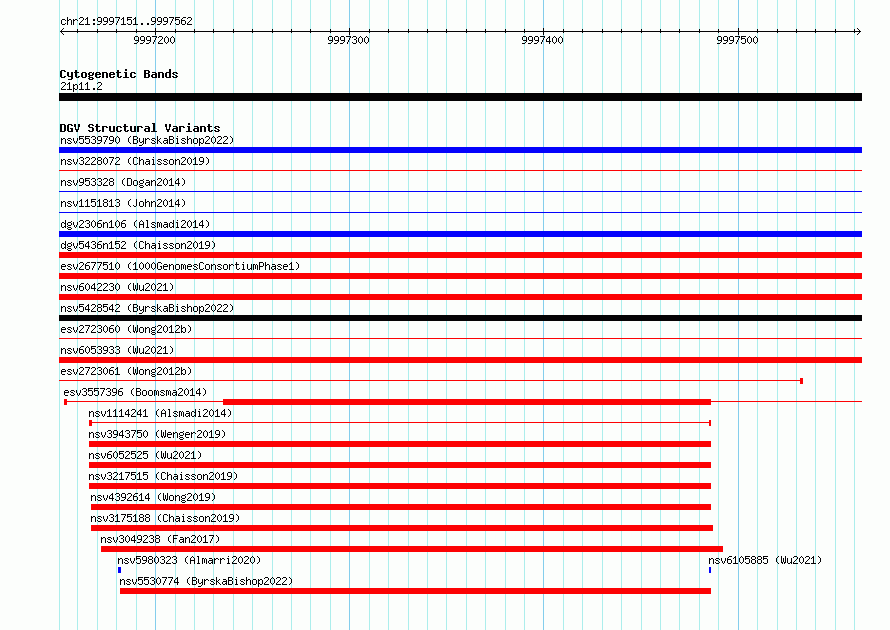 chr21:9997151..9997562

9997200
9997300
9997400
9997500

Cytogenetic Bands
21p11.2

DGV Structural Variants
nsv5539790 (ByrskaBishop2022)
nsv3228072 (Chaisson2019)
nsv953328 (Dogan2014)
nsv1151813 (John2014)
dgv2306n106 (Alsmadi2014)
dgv5436n152 (Chaisson2019)
esv2677510 (1000GenomesConsortiumPhase1)
nsv6042230 (Wu2021)
nsv5428542 (ByrskaBishop2022)
esv2723060 (Wong2012b)
nsv6053933 (Wu2021)
esv2723061 (Wong2012b)
esv3557396 (Boomsma2014)
nsv1114241 (Alsmadi2014)
nsv3943750 (Wenger2019)
nsv6052525 (Wu2021)
nsv3217515 (Chaisson2019)
nsv4392614 (Wong2019)
nsv3175188 (Chaisson2019)
nsv3049238 (Fan2017)
nsv5980323 (Almarri2020)
nsv6105885 (Wu2021)
nsv5530774 (ByrskaBishop2022)